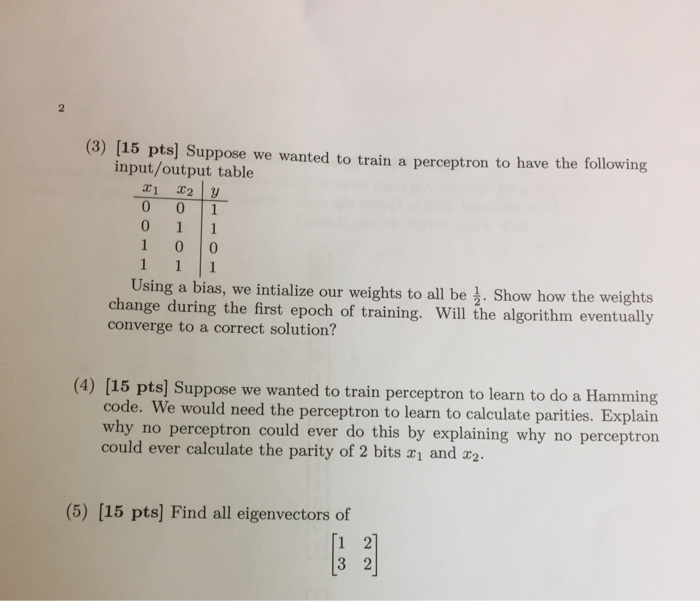 2

(3) [15 pts] Suppose we wanted to train a perceptron to have the following input/output table

| $x_1$ | $x_2$ | $y$ |
|---|---|---|
| 0 | 0 | 1 |
| 0 | 1 | 1 |
| 1 | 0 | 0 |
| 1 | 1 | 1 |

Using a bias, we intialize our weights to all be $\frac{1}{2}$. Show how the weights change during the first epoch of training. Will the algorithm eventually converge to a correct solution?

(4) [15 pts] Suppose we wanted to train perceptron to learn to do a Hamming code. We would need the perceptron to learn to calculate parities. Explain why no perceptron could ever do this by explaining why no perceptron could ever calculate the parity of 2 bits $x_1$ and $x_2$.

(5) [15 pts] Find all eigenvectors of

$\begin{bmatrix} 1 & 2 \\ 3 & 2 \end{bmatrix}$